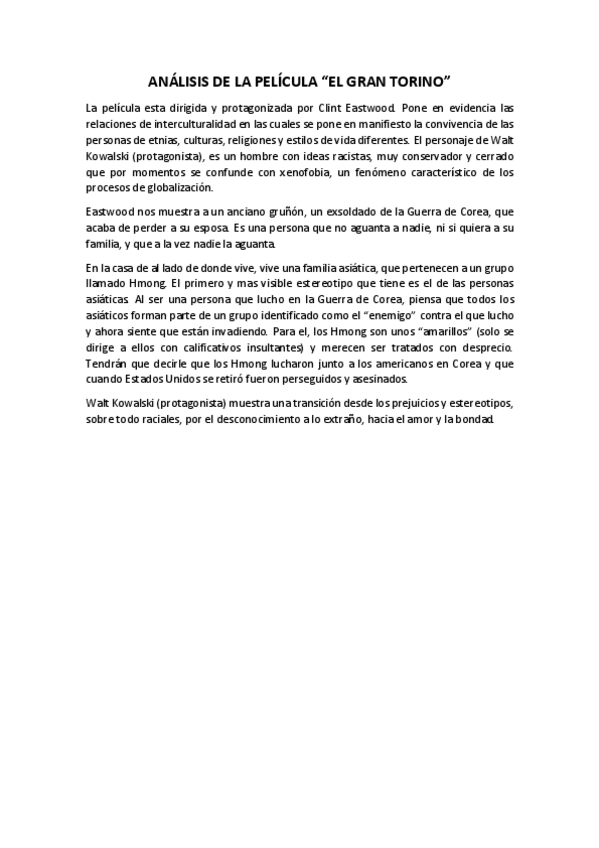 ANÁLISIS DE LA PELÍCULA “EL GRAN TORINO”

La película esta dirigida y protagonizada por Clint Eastwood. Pone en evidencia las relaciones de interculturalidad en las cuales se pone en manifiesto la convivencia de las personas de etnias, culturas, religiones y estilos de vida diferentes. El personaje de Walt Kowalski (protagonista), es un hombre con ideas racistas, muy conservador y cerrado que por momentos se confunde con xenofobia, un fenómeno característico de los procesos de globalización.

Eastwood nos muestra a un anciano gruñón, un exsoldado de la Guerra de Corea, que acaba de perder a su esposa. Es una persona que no aguanta a nadie, ni si quiera a su familia, y que a la vez nadie la aguanta.

En la casa de al lado de donde vive, vive una familia asiática, que pertenecen a un grupo llamado Hmong. El primero y mas visible estereotipo que tiene es el de las personas asiáticas. Al ser una persona que lucho en la Guerra de Corea, piensa que todos los asiáticos forman parte de un grupo identificado como el “enemigo” contra el que lucho y ahora siente que están invadiendo. Para el, los Hmong son unos “amarillos” (solo se dirige a ellos con calificativos insultantes) y merecen ser tratados con desprecio. Tendrán que decirle que los Hmong lucharon junto a los americanos en Corea y que cuando Estados Unidos se retiró fueron perseguidos y asesinados.

Walt Kowalski (protagonista) muestra una transición desde los prejuicios y estereotipos, sobre todo raciales, por el desconocimiento a lo extraño, hacia el amor y la bondad.